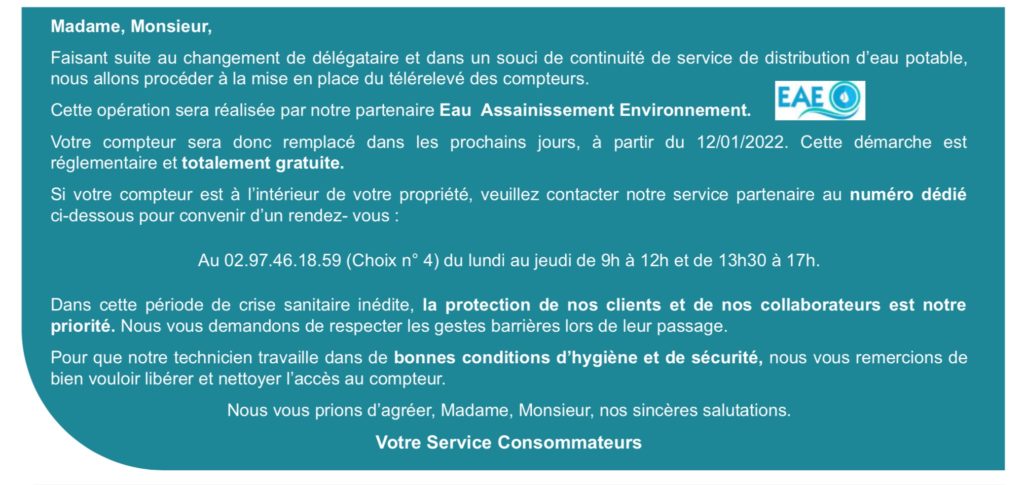 Madame, Monsieur,

Faisant suite au changement de délégataire et dans un souci de continuité de service de distribution d'eau potable, nous allons procéder à la mise en place du télérelevé des compteurs.

Cette opération sera réalisée par notre partenaire Eau  Assainissement Environnement.

EAE

Votre compteur sera donc remplacé dans les prochains jours, à partir du 12/01/2022. Cette démarche est réglementaire et totalement gratuite.

Si votre compteur est à l'intérieur de votre propriété, veuillez contacter notre service partenaire au numéro dédié ci-dessous pour convenir d'un rendez- vous :

Au 02.97.46.18.59 (Choix n° 4) du lundi au jeudi de 9h à 12h et de 13h30 à 17h.

Dans cette période de crise sanitaire inédite, la protection de nos clients et de nos collaborateurs est notre priorité. Nous vous demandons de respecter les gestes barrières lors de leur passage.

Pour que notre technicien travaille dans de bonnes conditions d'hygiène et de sécurité, nous vous remercions de bien vouloir libérer et nettoyer l'accès au compteur.

Nous vous prions d'agréer, Madame, Monsieur, nos sincères salutations.

Votre Service Consommateurs